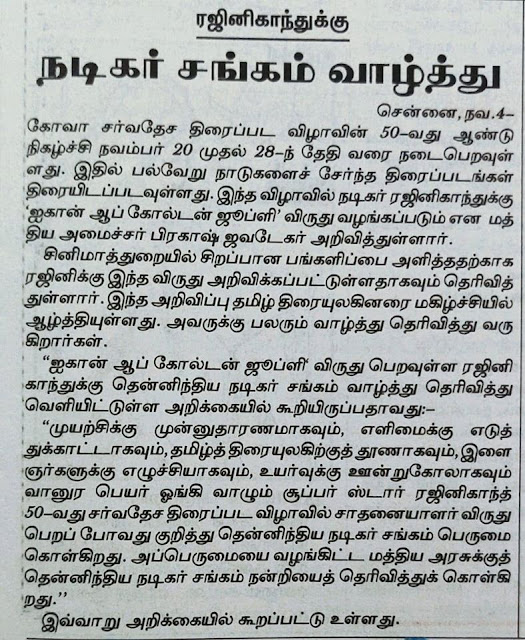 ரஜினிகாந்துக்கு

நடிகர் சங்கம் வாழ்த்து

சென்னை, நவ.4–

கோவா சர்வதேச திரைப்பட விழாவின் 50–வது ஆண்டு நிகழ்ச்சி நவம்பர் 20 முதல் 28–ந் தேதி வரை நடைபெறவுள்ளது. இதில் பல்வேறு நாடுகளைச் சேர்ந்த திரைப்படங்கள் திரையிடப்படவுள்ளது. இந்த விழாவில் நடிகர் ரஜினிகாந்துக்கு 'ஐகான் ஆப் கோல்டன் ஜூப்ளி' விருது வழங்கப்படும் என மத்திய அமைச்சர் பிரகாஷ் ஜவடேகர் அறிவித்துள்ளார்.

சினிமாத்துறையில் சிறப்பான பங்களிப்பை அளித்ததற்காக ரஜினிக்கு இந்த விருது அறிவிக்கப்பட்டுள்ளதாகவும் தெரிவித்துள்ளார். இந்த அறிவிப்பு தமிழ் திரையுலகினரை மகிழ்ச்சியில் ஆழ்த்தியுள்ளது. அவருக்கு பலரும் வாழ்த்து தெரிவித்து வருகிறார்கள்.

"ஐகான் ஆப் கோல்டன் ஜூப்ளி' விருது பெறவுள்ள ரஜினிகாந்துக்கு தென்னிந்திய நடிகர் சங்கம் வாழ்த்து தெரிவித்து வெளியிட்டுள்ள அறிக்கையில் கூறியிருப்பதாவது:–

"முயற்சிக்கு முன்னுதாரணமாகவும், எளிமைக்கு எடுத்துக்காட்டாகவும், தமிழ்த் திரையுலகிற்குத் தூணாகவும், இளைஞர்களுக்கு எழுச்சியாகவும், உயர்வுக்கு ஊன்றுகோலாகவும் வானுர பெயர் ஓங்கி வாழும் சூப்பர் ஸ்டார் ரஜினிகாந்த் 50–வது சர்வதேச திரைப்பட விழாவில் சாதனையாளர் விருது பெறப் போவது குறித்து தென்னிந்திய நடிகர் சங்கம் பெருமை கொள்கிறது. அப்பெருமையை வழங்கிட்ட மத்திய அரசுக்குத் தென்னிந்திய நடிகர் சங்கம் நன்றியைத் தெரிவித்துக் கொள்கிறது.''

இவ்வாறு அறிக்கையில் கூறப்பட்டு உள்ளது.